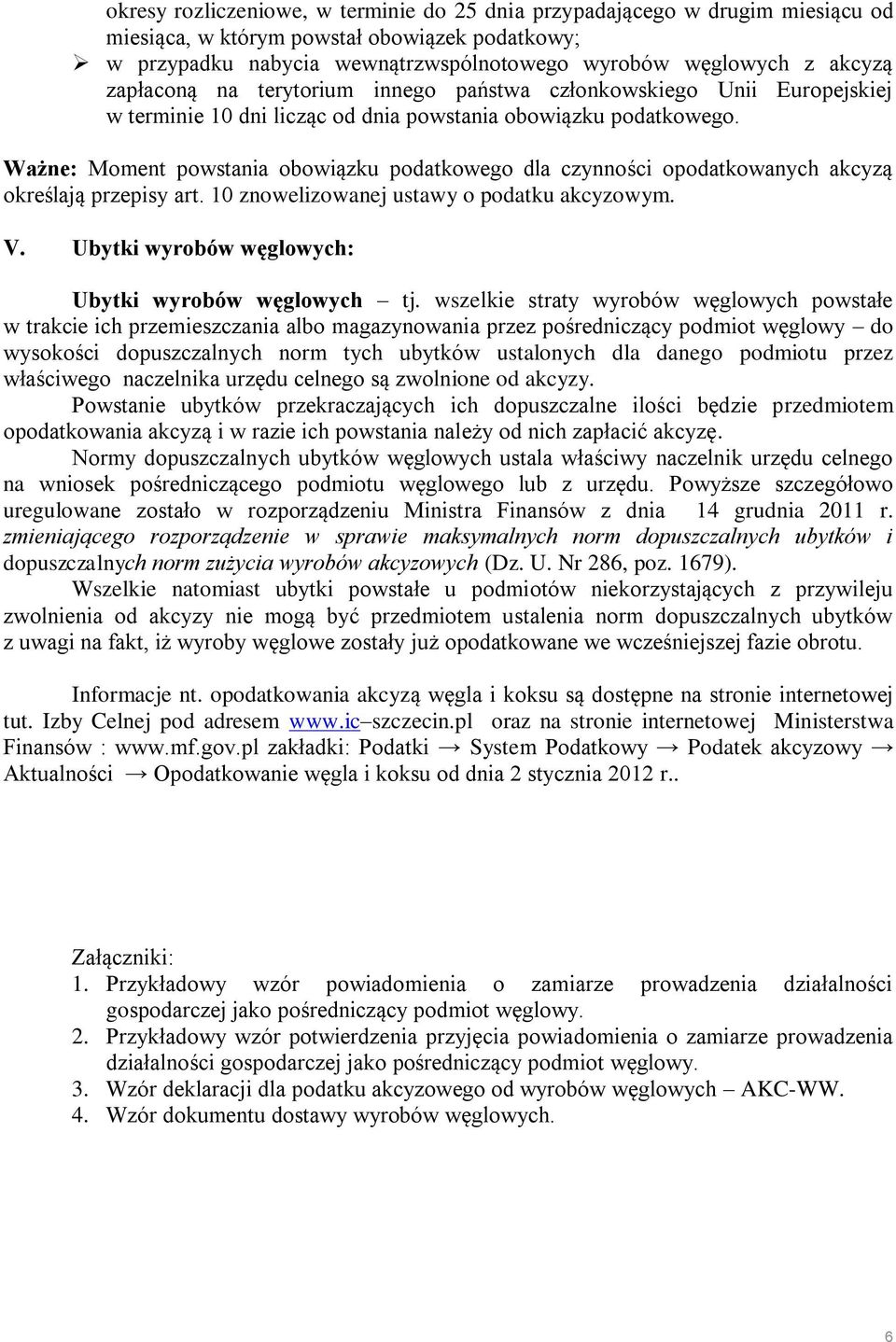 okresy rozliczeniowe, w terminie do 25 dnia przypadającego w drugim miesiącu od miesiąca, w którym powstał obowiązek podatkowy;
➢ w przypadku nabycia wewnątrzwspólnotowego wyrobów węglowych z akcyzą zapłaconą na terytorium innego państwa członkowskiego Unii Europejskiej w terminie 10 dni licząc od dnia powstania obowiązku podatkowego.

Ważne: Moment powstania obowiązku podatkowego dla czynności opodatkowanych akcyzą określają przepisy art. 10 znowelizowanej ustawy o podatku akcyzowym.

V. Ubytki wyrobów węglowych:

Ubytki wyrobów węglowych – tj. wszelkie straty wyrobów węglowych powstałe w trakcie ich przemieszczania albo magazynowania przez pośredniczący podmiot węglowy – do wysokości dopuszczalnych norm tych ubytków ustalonych dla danego podmiotu przez właściwego naczelnika urzędu celnego są zwolnione od akcyzy.

Powstanie ubytków przekraczających ich dopuszczalne ilości będzie przedmiotem opodatkowania akcyzą i w razie ich powstania należy od nich zapłacić akcyzę.

Normy dopuszczalnych ubytków węglowych ustala właściwy naczelnik urzędu celnego na wniosek pośredniczącego podmiotu węglowego lub z urzędu. Powyższe szczegółowo uregulowane zostało w rozporządzeniu Ministra Finansów z dnia 14 grudnia 2011 r. zmieniającego rozporządzenie w sprawie maksymalnych norm dopuszczalnych ubytków i dopuszczalnych norm zużycia wyrobów akcyzowych (Dz. U. Nr 286, poz. 1679).

Wszelkie natomiast ubytki powstałe u podmiotów niekorzystających z przywileju zwolnienia od akcyzy nie mogą być przedmiotem ustalenia norm dopuszczalnych ubytków z uwagi na fakt, iż wyroby węglowe zostały już opodatkowane we wcześniejszej fazie obrotu.

Informacje nt. opodatkowania akcyzą węgla i koksu są dostępne na stronie internetowej tut. Izby Celnej pod adresem www.ic–szczecin.pl oraz na stronie internetowej Ministerstwa Finansów : www.mf.gov.pl zakładki: Podatki → System Podatkowy → Podatek akcyzowy → Aktualności → Opodatkowanie węgla i koksu od dnia 2 stycznia 2012 r..

Załączniki:
1. Przykładowy wzór powiadomienia o zamiarze prowadzenia działalności gospodarczej jako pośredniczący podmiot węglowy.
2. Przykładowy wzór potwierdzenia przyjęcia powiadomienia o zamiarze prowadzenia działalności gospodarczej jako pośredniczący podmiot węglowy.
3. Wzór deklaracji dla podatku akcyzowego od wyrobów węglowych – AKC-WW.
4. Wzór dokumentu dostawy wyrobów węglowych.

6